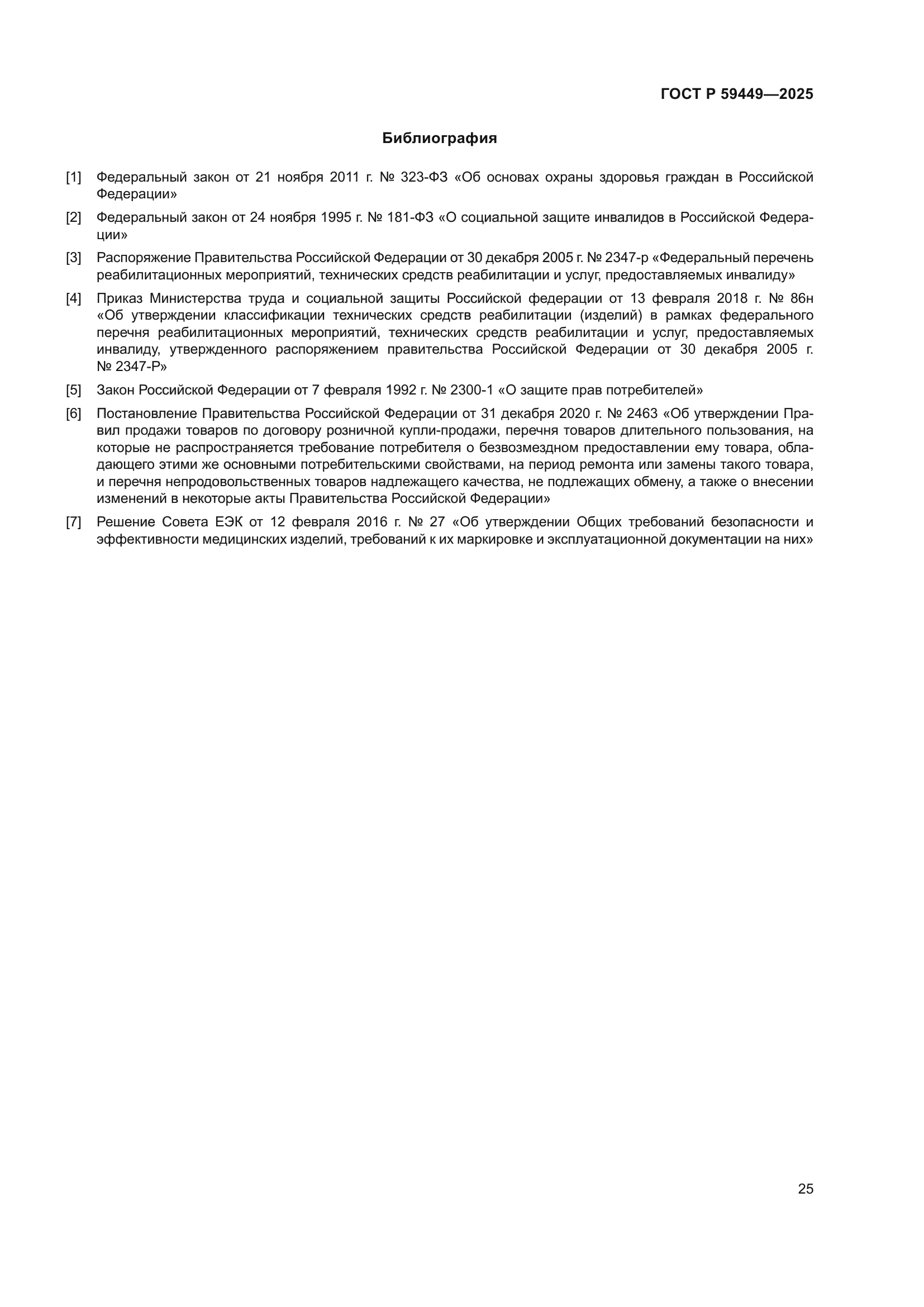 ГОСТ Р 59449—2025

Библиография

[1] Федеральный закон от 21 ноября 2011 г. № 323-ФЗ «Об основах охраны здоровья граждан в Российской Федерации»

[2] Федеральный закон от 24 ноября 1995 г. № 181-ФЗ «О социальной защите инвалидов в Российской Федерации»

[3] Распоряжение Правительства Российской Федерации от 30 декабря 2005 г. № 2347-р «Федеральный перечень реабилитационных мероприятий, технических средств реабилитации и услуг, предоставляемых инвалиду»

[4] Приказ Министерства труда и социальной защиты Российской федерации от 13 февраля 2018 г. № 86н «Об утверждении классификации технических средств реабилитации (изделий) в рамках федерального перечня реабилитационных мероприятий, технических средств реабилитации и услуг, предоставляемых инвалиду, утвержденного распоряжением правительства Российской Федерации от 30 декабря 2005 г. № 2347-Р»

[5] Закон Российской Федерации от 7 февраля 1992 г. № 2300-1 «О защите прав потребителей»

[6] Постановление Правительства Российской Федерации от 31 декабря 2020 г. № 2463 «Об утверждении Правил продажи товаров по договору розничной купли-продажи, перечня товаров длительного пользования, на которые не распространяется требование потребителя о безвозмездном предоставлении ему товара, обладающего этими же основными потребительскими свойствами, на период ремонта или замены такого товара, и перечня непродовольственных товаров надлежащего качества, не подлежащих обмену, а также о внесении изменений в некоторые акты Правительства Российской Федерации»

[7] Решение Совета ЕЭК от 12 февраля 2016 г. № 27 «Об утверждении Общих требований безопасности и эффективности медицинских изделий, требований к их маркировке и эксплуатационной документации на них»

25